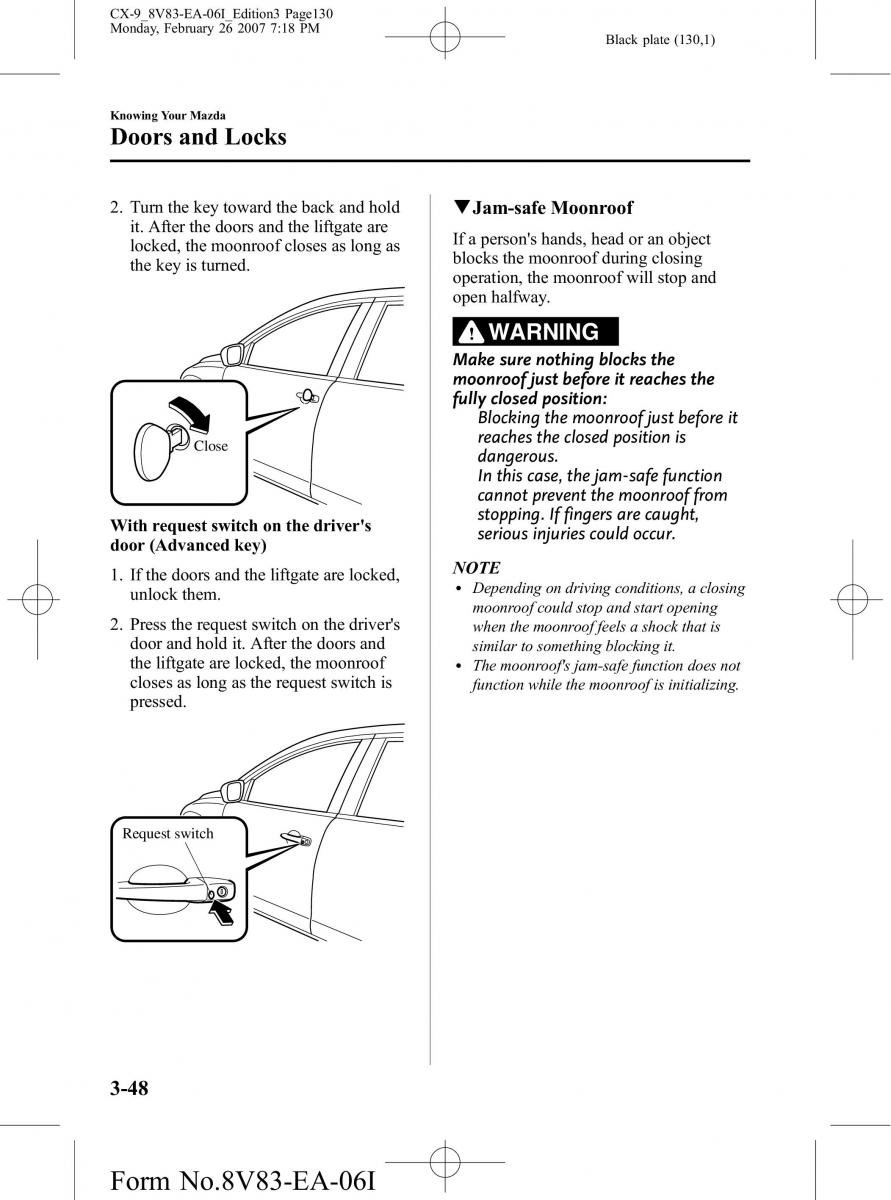 CX-9_8V83-EA-06I_Edition3 Page130
Monday, February 26 2007 7:18 PM

Black plate (130,1)

Knowing Your Mazda

Doors and Locks

2. Turn the key toward the back and hold it. After the doors and the liftgate are locked, the moonroof closes as long as the key is turned.

Close

With request switch on the driver's door (Advanced key)

1. If the doors and the liftgate are locked, unlock them.

2. Press the request switch on the driver's door and hold it. After the doors and the liftgate are locked, the moonroof closes as long as the request switch is pressed.

Request switch

▼Jam-safe Moonroof

If a person's hands, head or an object blocks the moonroof during closing operation, the moonroof will stop and open halfway.

WARNING

Make sure nothing blocks the moonroof just before it reaches the fully closed position:
Blocking the moonroof just before it reaches the closed position is dangerous.
In this case, the jam-safe function cannot prevent the moonroof from stopping. If fingers are caught, serious injuries could occur.

NOTE

• Depending on driving conditions, a closing moonroof could stop and start opening when the moonroof feels a shock that is similar to something blocking it.
• The moonroof's jam-safe function does not function while the moonroof is initializing.

3-48

Form No.8V83-EA-06I